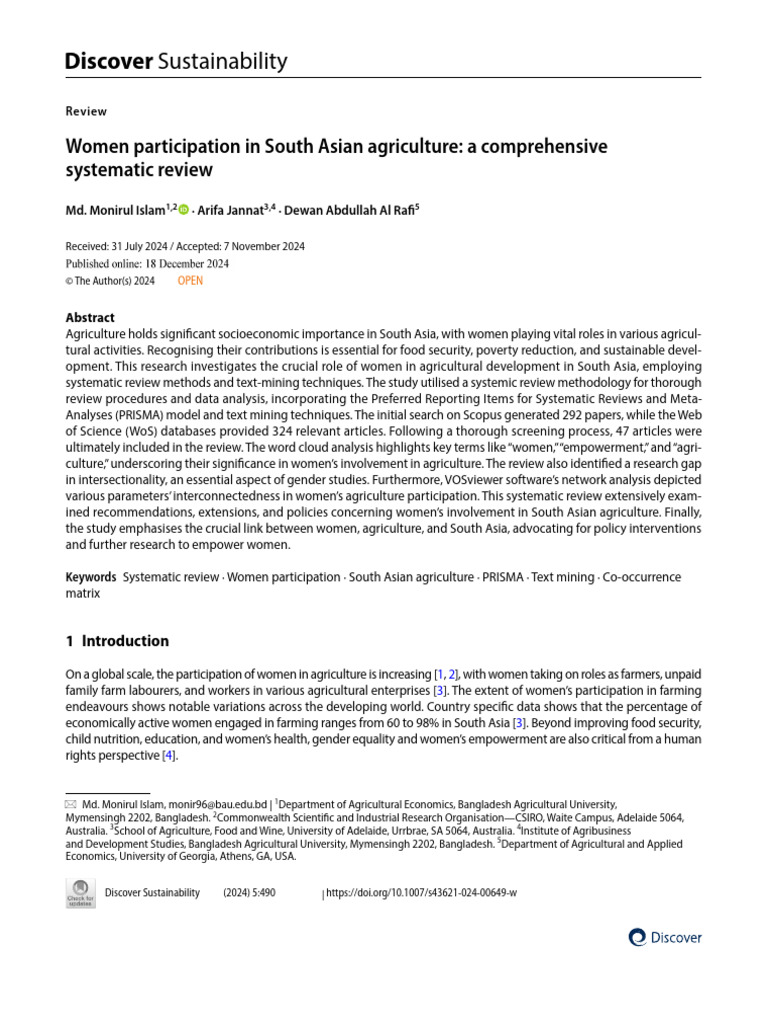 Discover Sustainability

Review

Women participation in South Asian agriculture: a comprehensive systematic review

Md. Monirul Islam$^{1,2}$ · Arifa Jannat$^{3,4}$ · Dewan Abdullah Al Rafi$^{5}$

Received: 31 July 2024 / Accepted: 7 November 2024
Published online: 18 December 2024
© The Author(s) 2024 OPEN

Abstract
Agriculture holds significant socioeconomic importance in South Asia, with women playing vital roles in various agricultural activities. Recognising their contributions is essential for food security, poverty reduction, and sustainable development. This research investigates the crucial role of women in agricultural development in South Asia, employing systematic review methods and text-mining techniques. The study utilised a systemic review methodology for thorough review procedures and data analysis, incorporating the Preferred Reporting Items for Systematic Reviews and Meta-Analyses (PRISMA) model and text mining techniques. The initial search on Scopus generated 292 papers, while the Web of Science (WoS) databases provided 324 relevant articles. Following a thorough screening process, 47 articles were ultimately included in the review. The word cloud analysis highlights key terms like "women," "empowerment," and "agriculture," underscoring their significance in women's involvement in agriculture. The review also identified a research gap in intersectionality, an essential aspect of gender studies. Furthermore, VOSviewer software's network analysis depicted various parameters' interconnectedness in women's agriculture participation. This systematic review extensively examined recommendations, extensions, and policies concerning women's involvement in South Asian agriculture. Finally, the study emphasises the crucial link between women, agriculture, and South Asia, advocating for policy interventions and further research to empower women.

Keywords Systematic review · Women participation · South Asian agriculture · PRISMA · Text mining · Co-occurrence matrix

1 Introduction

On a global scale, the participation of women in agriculture is increasing [1, 2], with women taking on roles as farmers, unpaid family farm labourers, and workers in various agricultural enterprises [3]. The extent of women's participation in farming endeavours shows notable variations across the developing world. Country specific data shows that the percentage of economically active women engaged in farming ranges from 60 to 98% in South Asia [3]. Beyond improving food security, child nutrition, education, and women's health, gender equality and women's empowerment are also critical from a human rights perspective [4].

Md. Monirul Islam, monir96@bau.edu.bd | $^{1}$Department of Agricultural Economics, Bangladesh Agricultural University, Mymensingh 2202, Bangladesh. $^{2}$Commonwealth Scientific and Industrial Research Organisation—CSIRO, Waite Campus, Adelaide 5064, Australia. $^{3}$School of Agriculture, Food and Wine, University of Adelaide, Urrbrae, SA 5064, Australia. $^{4}$Institute of Agribusiness and Development Studies, Bangladesh Agricultural University, Mymensingh 2202, Bangladesh. $^{5}$Department of Agricultural and Applied Economics, University of Georgia, Athens, GA, USA.

Discover Sustainability (2024) 5:490 | https://doi.org/10.1007/s43621-024-00649-w

Discover